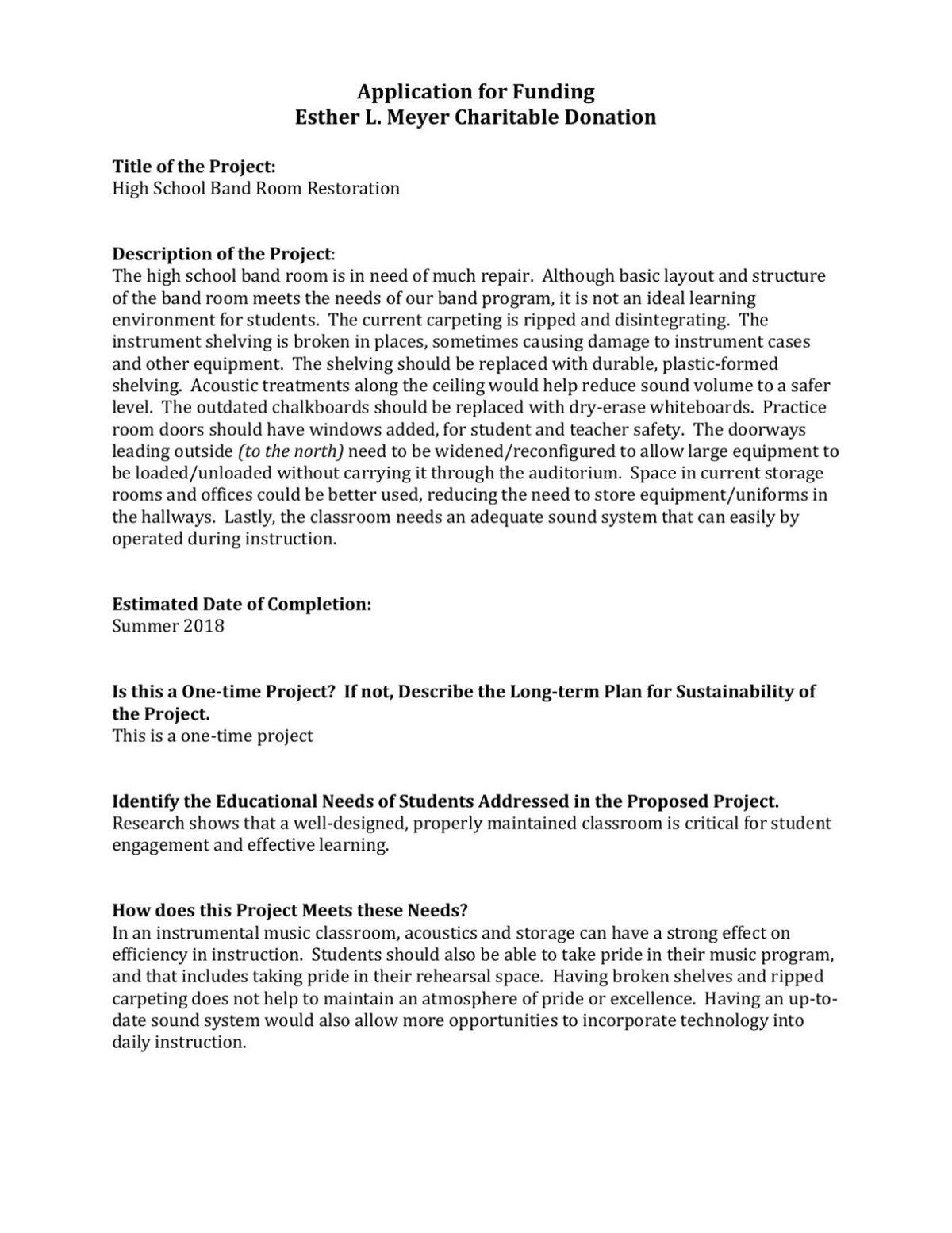 Application for Funding
Esther L. Meyer Charitable Donation

Title of the Project:
High School Band Room Restoration

Description of the Project:
The high school band room is in need of much repair. Although basic layout and structure of the band room meets the needs of our band program, it is not an ideal learning environment for students. The current carpeting is ripped and disintegrating. The instrument shelving is broken in places, sometimes causing damage to instrument cases and other equipment. The shelving should be replaced with durable, plastic-formed shelving. Acoustic treatments along the ceiling would help reduce sound volume to a safer level. The outdated chalkboards should be replaced with dry-erase whiteboards. Practice room doors should have windows added, for student and teacher safety. The doorways leading outside (to the north) need to be widened/reconfigured to allow large equipment to be loaded/unloaded without carrying it through the auditorium. Space in current storage rooms and offices could be better used, reducing the need to store equipment/uniforms in the hallways. Lastly, the classroom needs an adequate sound system that can easily by operated during instruction.

Estimated Date of Completion:
Summer 2018

Is this a One-time Project? If not, Describe the Long-term Plan for Sustainability of the Project.
This is a one-time project

Identify the Educational Needs of Students Addressed in the Proposed Project.
Research shows that a well-designed, properly maintained classroom is critical for student engagement and effective learning.

How does this Project Meets these Needs?
In an instrumental music classroom, acoustics and storage can have a strong effect on efficiency in instruction. Students should also be able to take pride in their music program, and that includes taking pride in their rehearsal space. Having broken shelves and ripped carpeting does not help to maintain an atmosphere of pride or excellence. Having an up-to-date sound system would also allow more opportunities to incorporate technology into daily instruction.